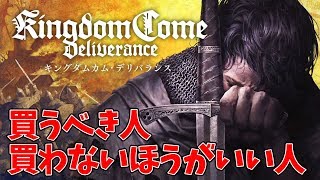 Kingdom Come
Deliverance
キングダムカム・デリバランス

買うべき人
買わないほうがいい人